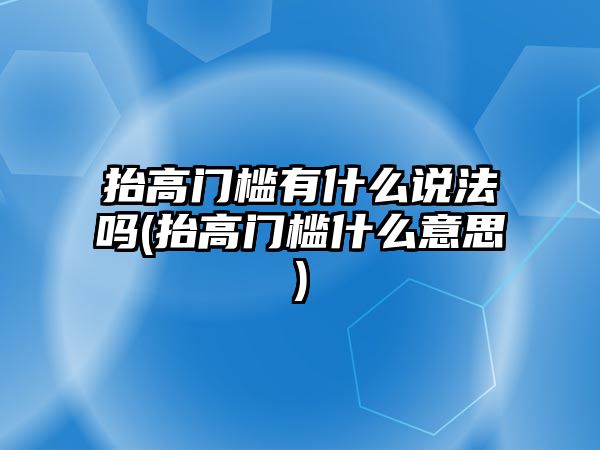 抬高门槛有什么说法吗(抬高门槛什么意思)